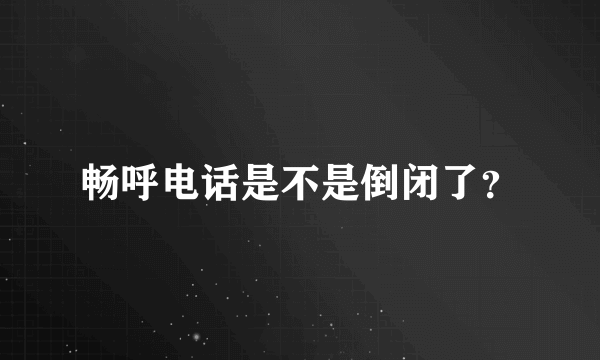 畅呼电话是不是倒闭了?